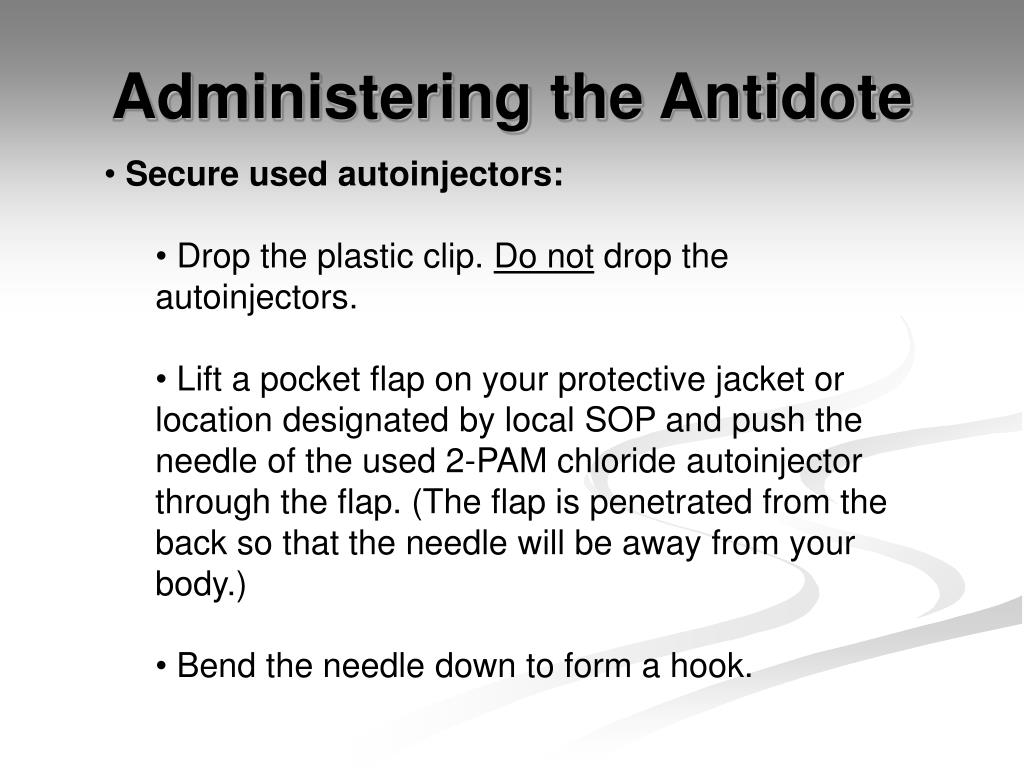 Administering the Antidote

• Secure used autoinjectors:

• Drop the plastic clip. Do not drop the autoinjectors.

• Lift a pocket flap on your protective jacket or location designated by local SOP and push the needle of the used 2-PAM chloride autoinjector through the flap. (The flap is penetrated from the back so that the needle will be away from your body.)

• Bend the needle down to form a hook.